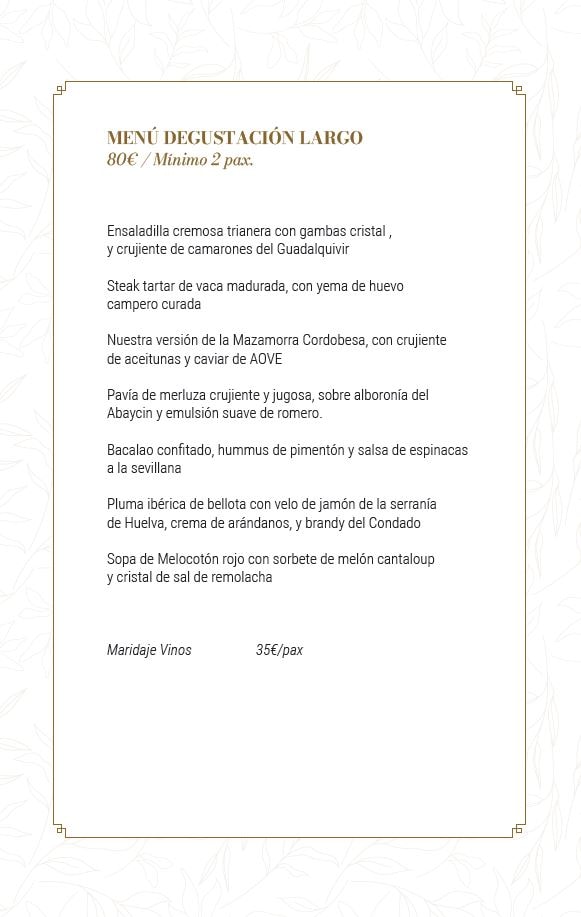 MENÚ DEGUSTACIÓN LARGO
80€ / Mínimo 2 pax.

Ensaladilla cremosa trianera con gambas cristal , y crujiente de camarones del Guadalquivir

Steak tartar de vaca madurada, con yema de huevo campero curada

Nuestra versión de la Mazamorra Cordobesa, con crujiente de aceitunas y caviar de AOVE

Pavía de merluza crujiente y jugosa, sobre alboronía del Abaycin y emulsión suave de romero.

Bacalao confitado, hummus de pimentón y salsa de espinacas a la sevillana

Pluma ibérica de bellota con velo de jamón de la serranía de Huelva, crema de arándanos, y brandy del Condado

Sopa de Melocotón rojo con sorbete de melón cantaloup y cristal de sal de remolacha

Maridaje Vinos 35€/pax